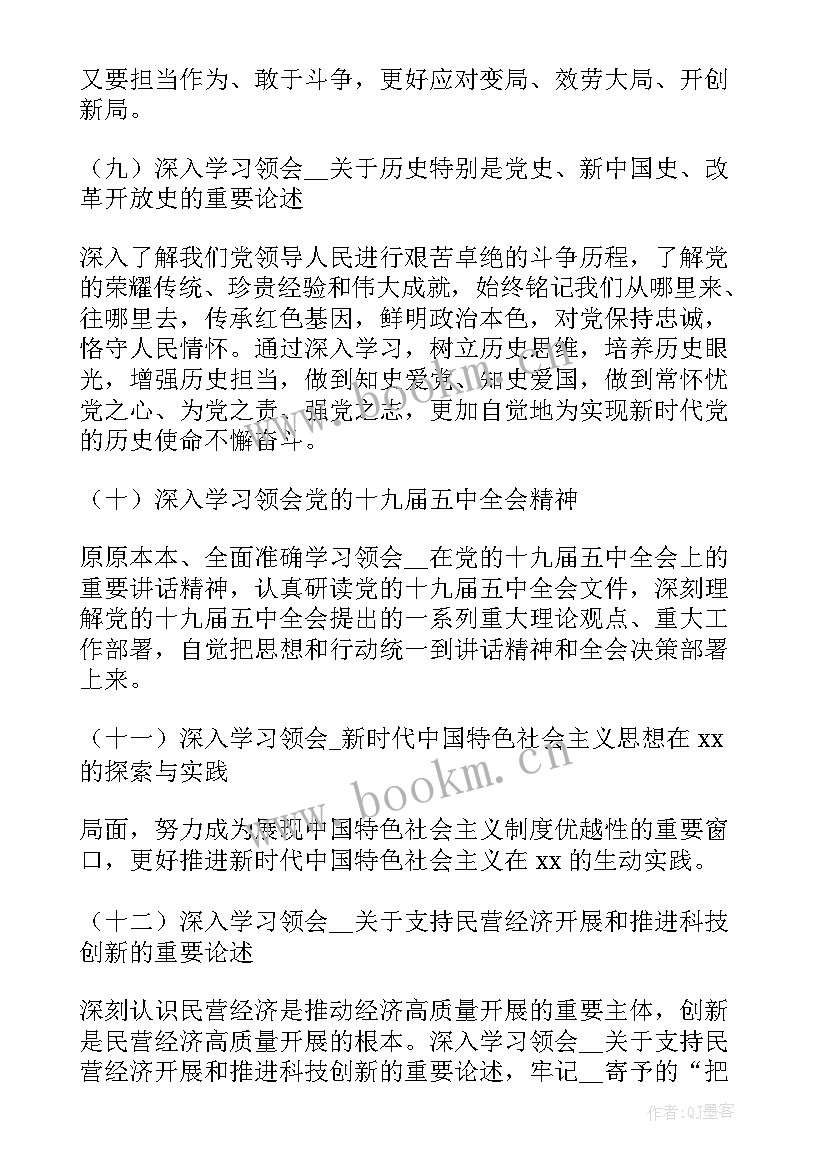 又要担当作为、敢于斗争，更好应对变局、效劳大局、开创新局。

（九）深入学习领会__关于历史特别是党史、新中国史、改革开放史的重要论述

深入了解我们党领导人民进行艰苦卓绝的斗争历程，了解党的荣耀传统、珍贵经验和伟大成就，始终铭记我们从哪里来、往哪里去，传承红色基因，鲜明政治本色，对党保持忠诚，恪守人民情怀。通过深入学习，树立历史思维，培养历史眼光，增强历史担当，做到知史爱党、知史爱国，做到常怀忧党之心、为党之责、强党之志，更加自觉地为实现新时代党的历史使命不懈奋斗。

（十）深入学习领会党的十九届五中全会精神

原原本本、全面准确学习领会__在党的十九届五中全会上的重要讲话精神，认真研读党的十九届五中全会文件，深刻理解党的十九届五中全会提出的一系列重大理论观点、重大工作部署，自觉把思想和行动统一到讲话精神和全会决策部署上来。

（十一）深入学习领会_新时代中国特色社会主义思想在 xx 的探索与实践

局面，努力成为展现中国特色社会主义制度优越性的重要窗口，更好推进新时代中国特色社会主义在 xx 的生动实践。

（十二）深入学习领会__关于支持民营经济开展和推进科技创新的重要论述

深刻认识民营经济是推动经济高质量开展的重要主体，创新是民营经济高质量开展的根本。深入学习领会__关于支持民营经济开展和推进科技创新的重要论述，牢记__寄予的“把

www.bookm.cn

作者:QJ墨客